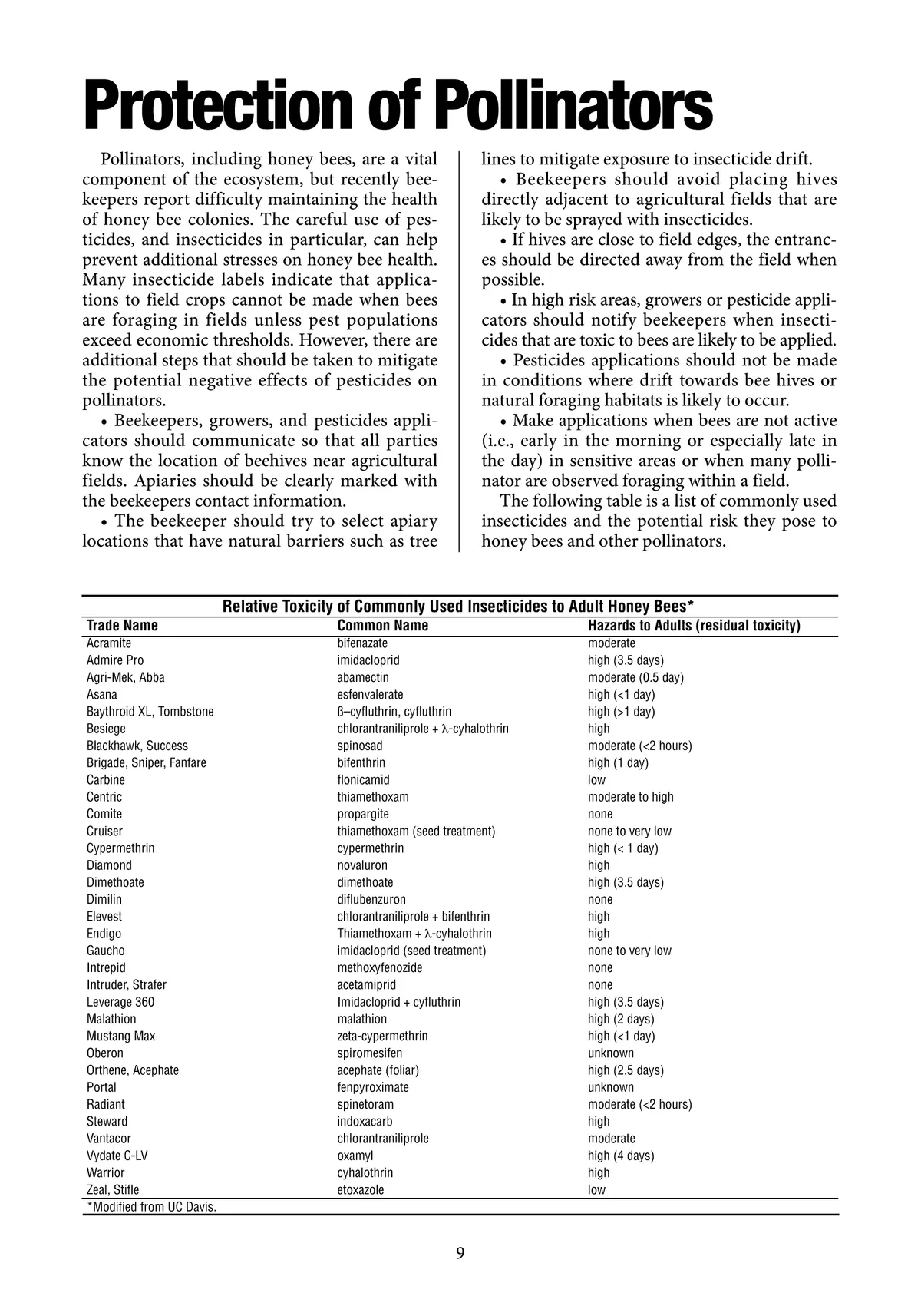 Protection of Pollinators

Pollinators, including honey bees, are a vital component of the ecosystem, but recently beekeepers report difficulty maintaining the health of honey bee colonies. The careful use of pesticides, and insecticides in particular, can help prevent additional stresses on honey bee health. Many insecticide labels indicate that applications to field crops cannot be made when bees are foraging in fields unless pest populations exceed economic thresholds. However, there are additional steps that should be taken to mitigate the potential negative effects of pesticides on pollinators.

• Beekeepers, growers, and pesticides applicators should communicate so that all parties know the location of beehives near agricultural fields. Apiaries should be clearly marked with the beekeepers contact information.

• The beekeeper should try to select apiary locations that have natural barriers such as tree lines to mitigate exposure to insecticide drift.

• Beekeepers should avoid placing hives directly adjacent to agricultural fields that are likely to be sprayed with insecticides.

• If hives are close to field edges, the entrances should be directed away from the field when possible.

• In high risk areas, growers or pesticide applicators should notify beekeepers when insecticides that are toxic to bees are likely to be applied.

• Pesticides applications should not be made in conditions where drift towards bee hives or natural foraging habitats is likely to occur.

• Make applications when bees are not active (i.e., early in the morning or especially late in the day) in sensitive areas or when many pollinator are observed foraging within a field.

The following table is a list of commonly used insecticides and the potential risk they pose to honey bees and other pollinators.

Relative Toxicity of Commonly Used Insecticides to Adult Honey Bees*

| Trade Name | Common Name | Hazards to Adults (residual toxicity) |
|---|---|---|
| Acramite | bifenazate | moderate |
| Admire Pro | imidacloprid | high (3.5 days) |
| Agri-Mek, Abba | abamectin | moderate (0.5 day) |
| Asana | esfenvalerate | high (<1 day) |
| Baythroid XL, Tombstone | ß–cyfluthrin, cyfluthrin | high (>1 day) |
| Besiege | chlorantraniliprole + λ-cyhalothrin | high |
| Blackhawk, Success | spinosad | moderate (<2 hours) |
| Brigade, Sniper, Fanfare | bifenthrin | high (1 day) |
| Carbine | flonicamid | low |
| Centric | thiamethoxam | moderate to high |
| Comite | propargite | none |
| Cruiser | thiamethoxam (seed treatment) | none to very low |
| Cypermethrin | cypermethrin | high (< 1 day) |
| Diamond | novaluron | high |
| Dimethoate | dimethoate | high (3.5 days) |
| Dimilin | diflubenzuron | none |
| Elevest | chlorantraniliprole + bifenthrin | high |
| Endigo | Thiamethoxam + λ-cyhalothrin | high |
| Gaucho | imidacloprid (seed treatment) | none to very low |
| Intrepid | methoxyfenozide | none |
| Intruder, Strafer | acetamiprid | none |
| Leverage 360 | Imidacloprid + cyfluthrin | high (3.5 days) |
| Malathion | malathion | high (2 days) |
| Mustang Max | zeta-cypermethrin | high (<1 day) |
| Oberon | spiromesifen | unknown |
| Orthene, Acephate | acephate (foliar) | high (2.5 days) |
| Portal | fenpyroximate | unknown |
| Radiant | spinetoram | moderate (<2 hours) |
| Steward | indoxacarb | high |
| Vantacor | chlorantraniliprole | moderate |
| Vydate C-LV | oxamyl | high (4 days) |
| Warrior | cyhalothrin | high |
| Zeal, Stifle | etoxazole | low |

*Modified from UC Davis.

9